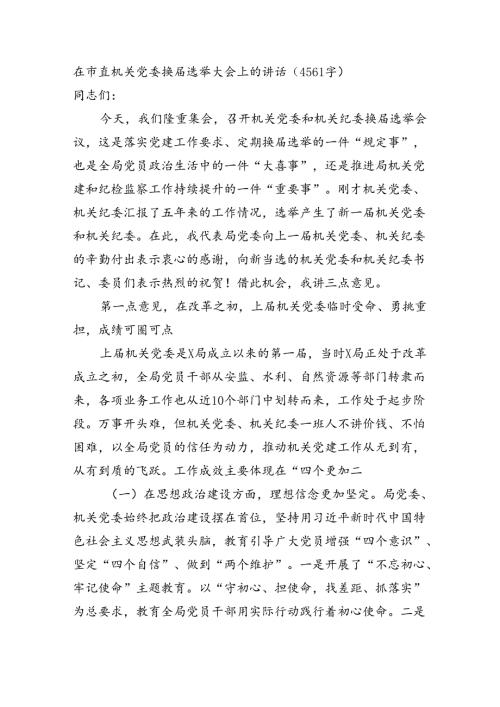 在市直机关党委换届选举大会上的讲话（4561字）
同志们：

今天，我们隆重集会，召开机关党委和机关纪委换届选举会议，这是落实党建工作要求、定期换届选举的一件“规定事”，也是全局党员政治生活中的一件“大喜事”，还是推进局机关党建和纪检监察工作持续提升的一件“重要事”。刚才机关党委、机关纪委汇报了五年来的工作情况，选举产生了新一届机关党委和机关纪委。在此，我代表局党委向上一届机关党委、机关纪委的辛勤付出表示衷心的感谢，向新当选的机关党委和机关纪委书记、委员们表示热烈的祝贺！借此机会，我讲三点意见。

第一点意见，在改革之初，上届机关党委临时受命、勇挑重担，成绩可圈可点

上届机关党委是X局成立以来的第一届，当时X局正处于改革成立之初，全局党员干部从安监、水利、自然资源等部门转隶而来，各项业务工作也从近10个部门中划转而来，工作处于起步阶段。万事开头难，但机关党委、机关纪委一班人不讲价钱、不怕困难，以全局党员的信任为动力，推动机关党建工作从无到有，从有到质的飞跃。工作成效主要体现在“四个更加二

（一）在思想政治建设方面，理想信念更加坚定。局党委、机关党委始终把政治建设摆在首位，坚持用习近平新时代中国特色社会主义思想武装头脑，教育引导广大党员增强“四个意识”、坚定“四个自信”、做到“两个维护”。一是开展了“不忘初心、牢记使命”主题教育。以“守初心、担使命，找差距、抓落实”为总要求，教育全局党员干部用实际行动践行着初心使命。二是